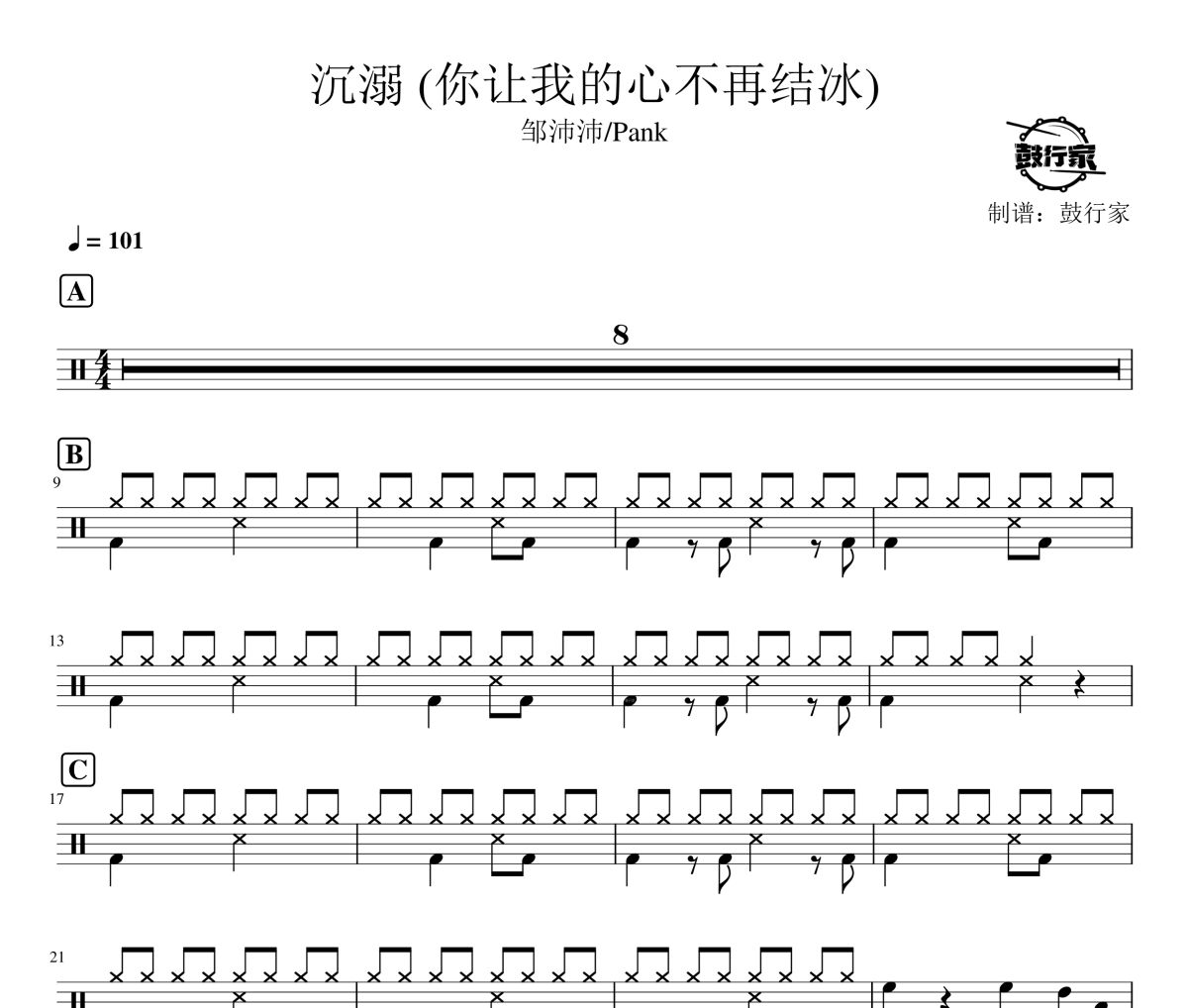 沉溺 (你让我的心不再结冰)

邹沛沛/Pank

鼓行家

制谱：鼓行家

♩= 101

A

8

B

9

13

C

17

21